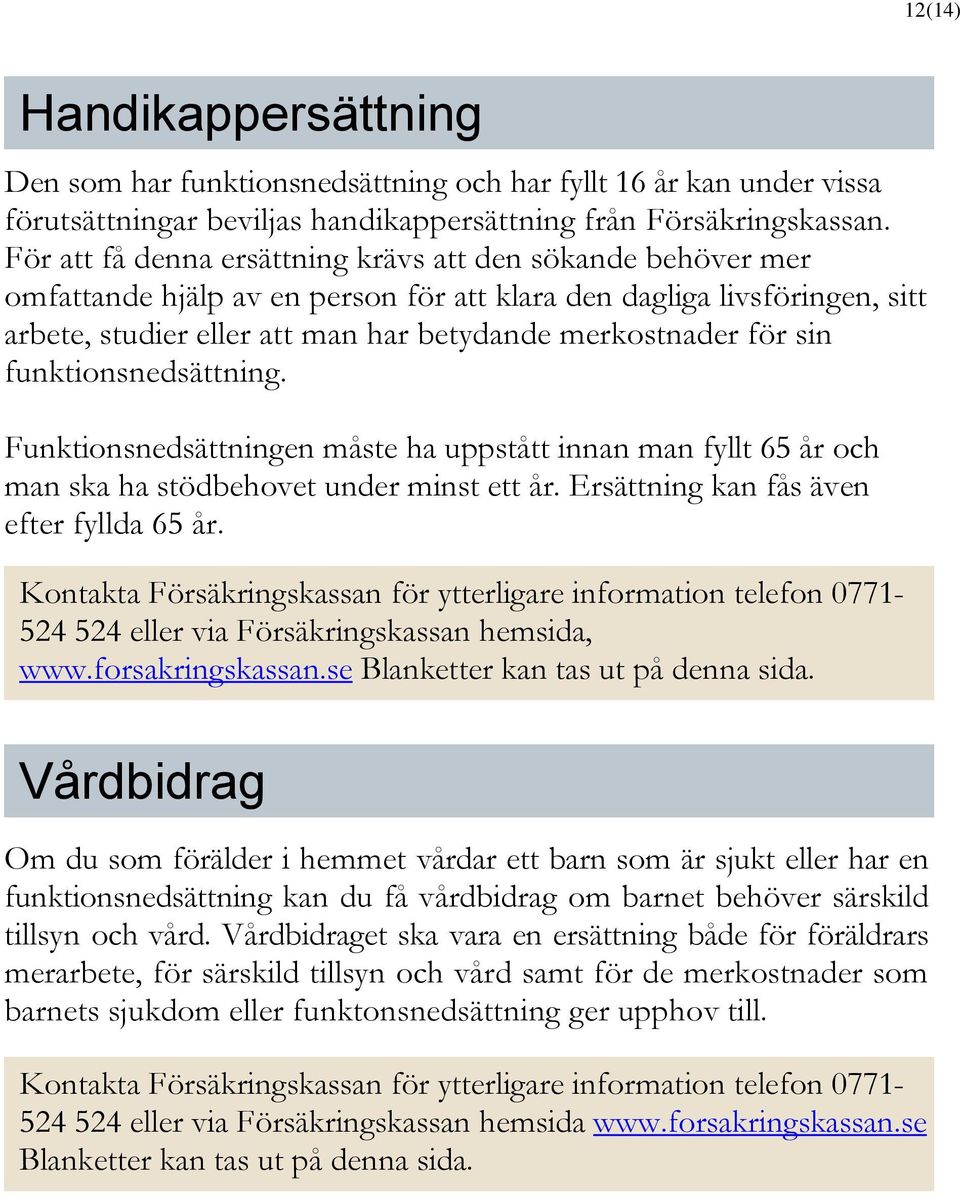 12(14)

Handikappersättning

Den som har funktionsnedsättning och har fyllt 16 år kan under vissa förutsättningar beviljas handikappersättning från Försäkringskassan. För att få denna ersättning krävs att den sökande behöver mer omfattande hjälp av en person för att klara den dagliga livsföringen, sitt arbete, studier eller att man har betydande merkostnader för sin funktionsnedsättning.

Funktionsnedsättningen måste ha uppstått innan man fyllt 65 år och man ska ha stödbehovet under minst ett år. Ersättning kan fås även efter fyllda 65 år.

Kontakta Försäkringskassan för ytterligare information telefon 0771-524 524 eller via Försäkringskassan hemsida, www.forsakringskassan.se Blanketter kan tas ut på denna sida.

Vårdbidrag

Om du som förälder i hemmet vårdar ett barn som är sjukt eller har en funktionsnedsättning kan du få vårdbidrag om barnet behöver särskild tillsyn och vård. Vårdbidraget ska vara en ersättning både för föräldrars merarbete, för särskild tillsyn och vård samt för de merkostnader som barnets sjukdom eller funktonsnedsättning ger upphov till.

Kontakta Försäkringskassan för ytterligare information telefon 0771-524 524 eller via Försäkringskassan hemsida www.forsakringskassan.se Blanketter kan tas ut på denna sida.